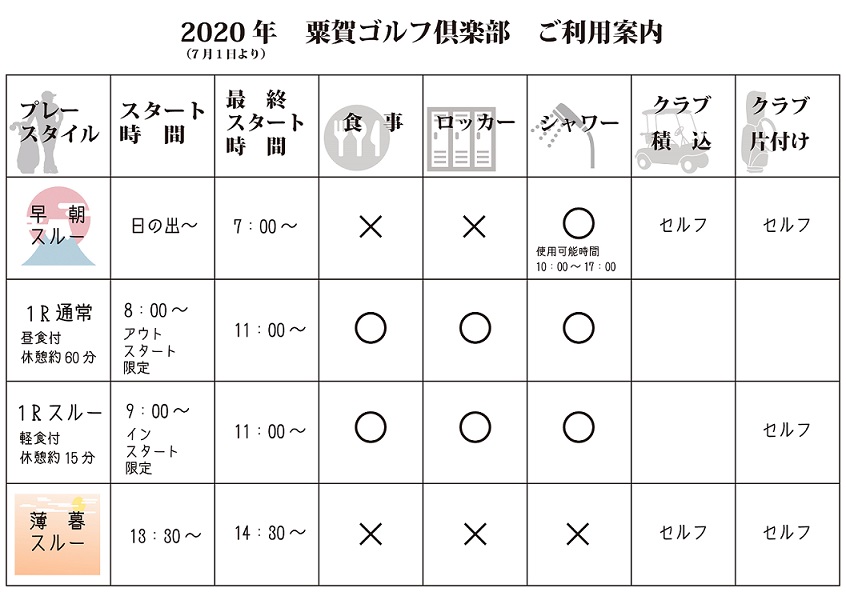 2020年　粟賀ゴルフ倶楽部　ご利用案内
（7月1日より）

| プレースタイル | スタート時間 | 最終スタート時間 | 食事 | ロッカー | シャワー | クラブ積込 | クラブ片付け |
|---|---|---|---|---|---|---|---|
| 早朝スルー | 日の出～ | 7：00～ | × | × | ○ 使用可能時間 10：00～17：00 | セルフ | セルフ |
| 1R通常 昼食付 休憩約60分 | 8：00～ アウトスタート限定 | 11：00～ | ○ | ○ | ○ | | |
| 1Rスルー 軽食付 休憩約15分 | 9：00～ インスタート限定 | 11：00～ | ○ | ○ | ○ | | セルフ |
| 薄暮スルー | 13：30～ | 14：30～ | × | × | × | セルフ | セルフ |